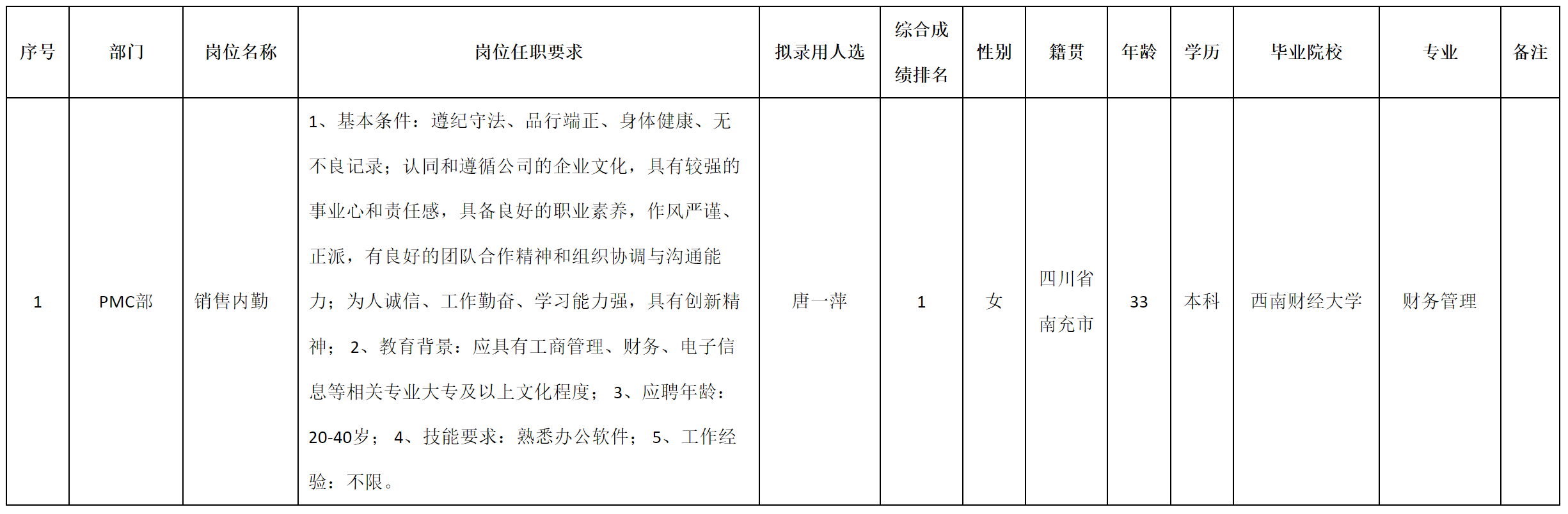 | 序号 | 部门 | 岗位名称 | 岗位任职要求 | 拟录用人选 | 综合成绩排名 | 性别 | 籍贯 | 年龄 | 学历 | 毕业院校 | 专业 | 备注 |
|---|---|---|---|---|---|---|---|---|---|---|---|---|
| 1 | PMC部 | 销售内勤 | 1、基本条件：遵纪守法、品行端正、身体健康、无不良记录；认同和遵循公司的企业文化，具有较强的事业心和责任感，具备良好的职业素养，作风严谨、正派，有良好的团队合作精神和组织协调与沟通能力；为人诚信、工作勤奋、学习能力强，具有创新精神； 2、教育背景：应具有工商管理、财务、电子信息等相关专业大专及以上文化程度； 3、应聘年龄：20-40岁； 4、技能要求：熟悉办公软件； 5、工作经验：不限。 | 唐一萍 | 1 | 女 | 四川省南充市 | 33 | 本科 | 西南财经大学 | 财务管理 | |